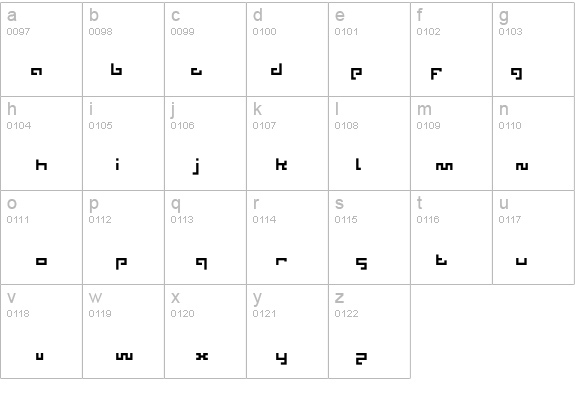 | a 0097 a | b 0098 b | c 0099 c | d 0100 d | e 0101 e | f 0102 f | g 0103 g |
|---|---|---|---|---|---|---|
| h 0104 h | i 0105 i | j 0106 j | k 0107 k | l 0108 l | m 0109 m | n 0110 n |
| o 0111 o | p 0112 p | q 0113 q | r 0114 r | s 0115 s | t 0116 t | u 0117 u |
| v 0118 v | w 0119 w | x 0120 x | y 0121 y | z 0122 z | | |